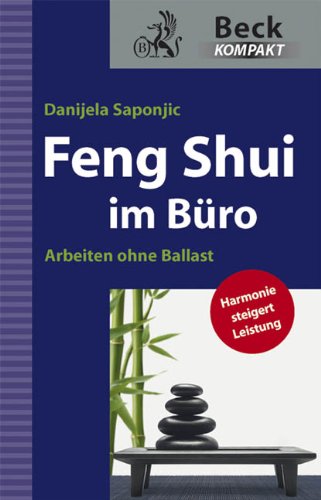 B

Beck
KOMPAKT

Danijela Saponjic

Feng Shui
im Büro

Arbeiten ohne Ballast

Harmonie steigert Leistung